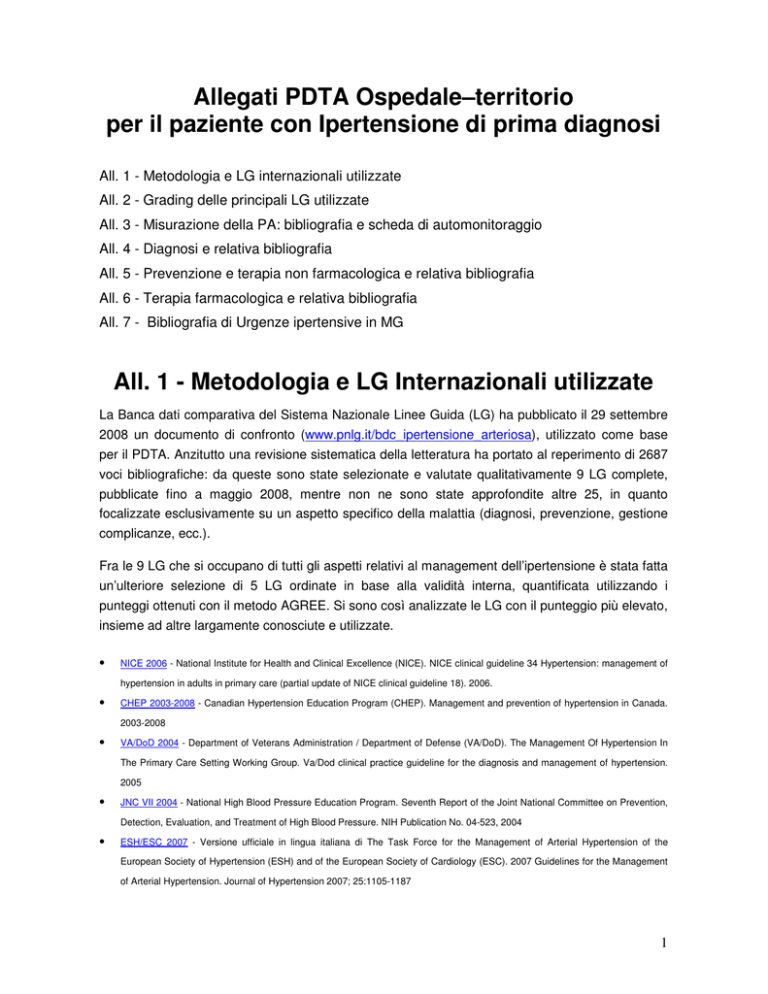 Allegati PDTA Ospedale–territorio
per il paziente con Ipertensione di prima diagnosi

All. 1 - Metodologia e LG internazionali utilizzate

All. 2 - Grading delle principali LG utilizzate

All. 3 - Misurazione della PA: bibliografia e scheda di automonitoraggio

All. 4 - Diagnosi e relativa bibliografia

All. 5 - Prevenzione e terapia non farmacologica e relativa bibliografia

All. 6 - Terapia farmacologica e relativa bibliografia

All. 7 - Bibliografia di Urgenze ipertensive in MG

All. 1 - Metodologia e LG Internazionali utilizzate

La Banca dati comparativa del Sistema Nazionale Linee Guida (LG) ha pubblicato il 29 settembre 2008 un documento di confronto (www.pnlg.it/bdc_ipertensione_arteriosa), utilizzato come base per il PDTA. Anzitutto una revisione sistematica della letteratura ha portato al reperimento di 2687 voci bibliografiche: da queste sono state selezionate e valutate qualitativamente 9 LG complete, pubblicate fino a maggio 2008, mentre non ne sono state approfondite altre 25, in quanto focalizzate esclusivamente su un aspetto specifico della malattia (diagnosi, prevenzione, gestione complicanze, ecc.).

Fra le 9 LG che si occupano di tutti gli aspetti relativi al management dell'ipertensione è stata fatta un'ulteriore selezione di 5 LG ordinate in base alla validità interna, quantificata utilizzando i punteggi ottenuti con il metodo AGREE. Si sono così analizzate le LG con il punteggio più elevato, insieme ad altre largamente conosciute e utilizzate.

• NICE 2006 - National Institute for Health and Clinical Excellence (NICE). NICE clinical guideline 34 Hypertension: management of hypertension in adults in primary care (partial update of NICE clinical guideline 18). 2006.

• CHEP 2003-2008 - Canadian Hypertension Education Program (CHEP). Management and prevention of hypertension in Canada. 2003-2008

• VA/DoD 2004 - Department of Veterans Administration / Department of Defense (VA/DoD). The Management Of Hypertension In The Primary Care Setting Working Group. Va/Dod clinical practice guideline for the diagnosis and management of hypertension. 2005

• JNC VII 2004 - National High Blood Pressure Education Program. Seventh Report of the Joint National Committee on Prevention, Detection, Evaluation, and Treatment of High Blood Pressure. NIH Publication No. 04-523, 2004

• ESH/ESC 2007 - Versione ufficiale in lingua italiana di The Task Force for the Management of Arterial Hypertension of the European Society of Hypertension (ESH) and of the European Society of Cardiology (ESC). 2007 Guidelines for the Management of Arterial Hypertension. Journal of Hypertension 2007; 25:1105-1187

1